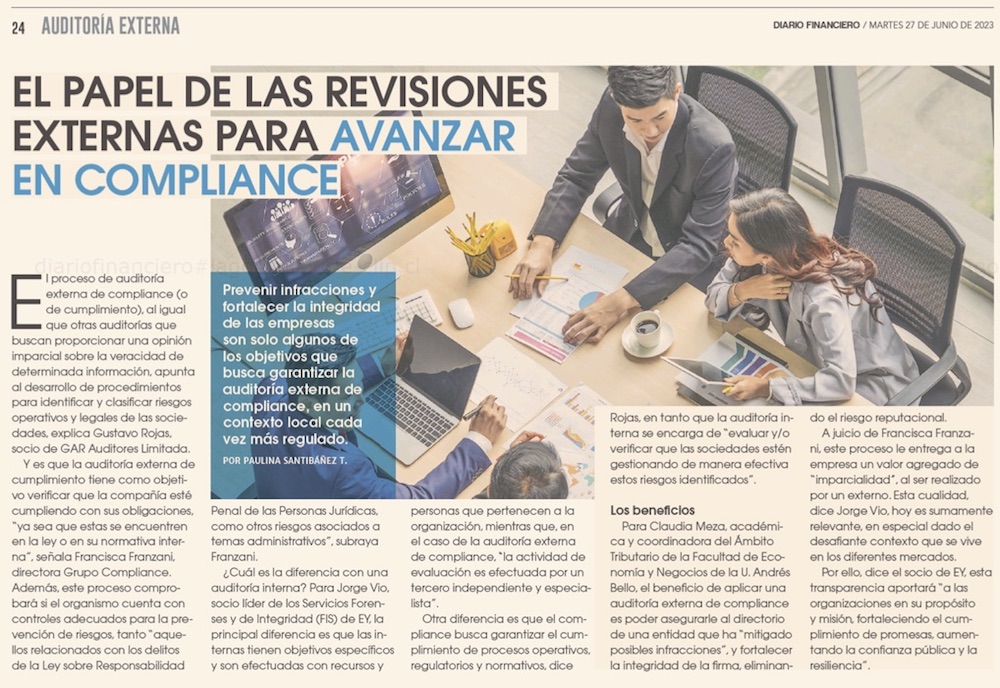 24 AUDITORÍA EXTERNA

DIARIO FINANCIERO / MARTES 27 DE JUNIO DE 2023

EL PAPEL DE LAS REVISIONES EXTERNAS PARA AVANZAR EN COMPLIANCE

Prevenir infracciones y fortalecer la integridad de las empresas son solo algunos de los objetivos que busca garantizar la auditoría externa de compliance, en un contexto local cada vez más regulado.

POR PAULINA SANTIBÁÑEZ T.

El proceso de auditoría externa de compliance (o de cumplimiento), al igual que otras auditorías que buscan proporcionar una opinión imparcial sobre la veracidad de determinada información, apunta al desarrollo de procedimientos para identificar y clasificar riesgos operativos y legales de las sociedades, explica Gustavo Rojas, socio de GAR Auditores Limitada.

Y es que la auditoría externa de cumplimiento tiene como objetivo verificar que la compañía esté cumpliendo con sus obligaciones, "ya sea que estas se encuentren en la ley o en su normativa interna", señala Francisca Franzani, directora Grupo Compliance. Además, este proceso comprobará si el organismo cuenta con controles adecuados para la prevención de riesgos, tanto "aquellos relacionados con los delitos de la Ley sobre Responsabilidad Penal de las Personas Jurídicas, como otros riesgos asociados a temas administrativos", subraya Franzani.

¿Cuál es la diferencia con una auditoría interna? Para Jorge Vio, socio líder de los Servicios Forenses y de Integridad (FIS) de EY, la principal diferencia es que las internas tienen objetivos específicos y son efectuadas con recursos y personas que pertenecen a la organización, mientras que, en el caso de la auditoría externa de compliance, "la actividad de evaluación es efectuada por un tercero independiente y especialista".

Otra diferencia es que el compliance busca garantizar el cumplimiento de procesos operativos, regulatorios y normativos, dice Rojas, en tanto que la auditoría interna se encarga de "evaluar y/o verificar que las sociedades estén gestionando de manera efectiva estos riesgos identificados".

Los beneficios

Para Claudia Meza, académica y coordinadora del Ámbito Tributario de la Facultad de Economía y Negocios de la U. Andrés Bello, el beneficio de aplicar una auditoría externa de compliance es poder asegurarle al directorio de una entidad que ha "mitigado posibles infracciones", y fortalecer la integridad de la firma, eliminando el riesgo reputacional.

A juicio de Francisca Franzani, este proceso le entrega a la empresa un valor agregado de "imparcialidad", al ser realizado por un externo. Esta cualidad, dice Jorge Vio, hoy es sumamente relevante, en especial dado el desafiante contexto que se vive en los diferentes mercados.

Por ello, dice el socio de EY, esta transparencia aportará "a las organizaciones en su propósito y misión, fortaleciendo el cumplimiento de promesas, aumentando la confianza pública y la resiliencia".